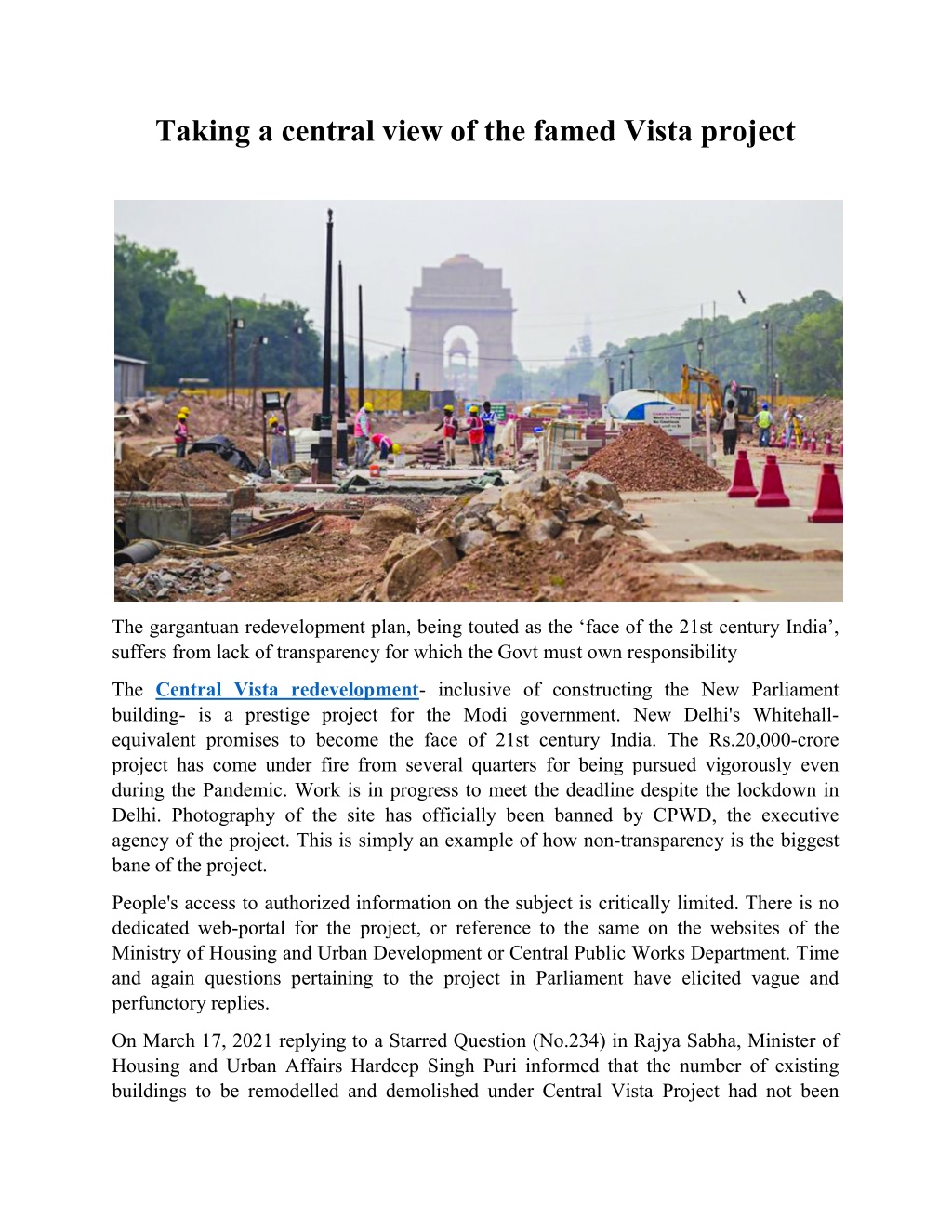 Taking a central view of the famed Vista project

The gargantuan redevelopment plan, being touted as the 'face of the 21st century India', suffers from lack of transparency for which the Govt must own responsibility

The Central Vista redevelopment- inclusive of constructing the New Parliament building- is a prestige project for the Modi government. New Delhi's Whitehall-equivalent promises to become the face of 21st century India. The Rs.20,000-crore project has come under fire from several quarters for being pursued vigorously even during the Pandemic. Work is in progress to meet the deadline despite the lockdown in Delhi. Photography of the site has officially been banned by CPWD, the executive agency of the project. This is simply an example of how non-transparency is the biggest bane of the project.

People's access to authorized information on the subject is critically limited. There is no dedicated web-portal for the project, or reference to the same on the websites of the Ministry of Housing and Urban Development or Central Public Works Department. Time and again questions pertaining to the project in Parliament have elicited vague and perfunctory replies.

On March 17, 2021 replying to a Starred Question (No.234) in Rajya Sabha, Minister of Housing and Urban Affairs Hardeep Singh Puri informed that the number of existing buildings to be remodelled and demolished under Central Vista Project had not been